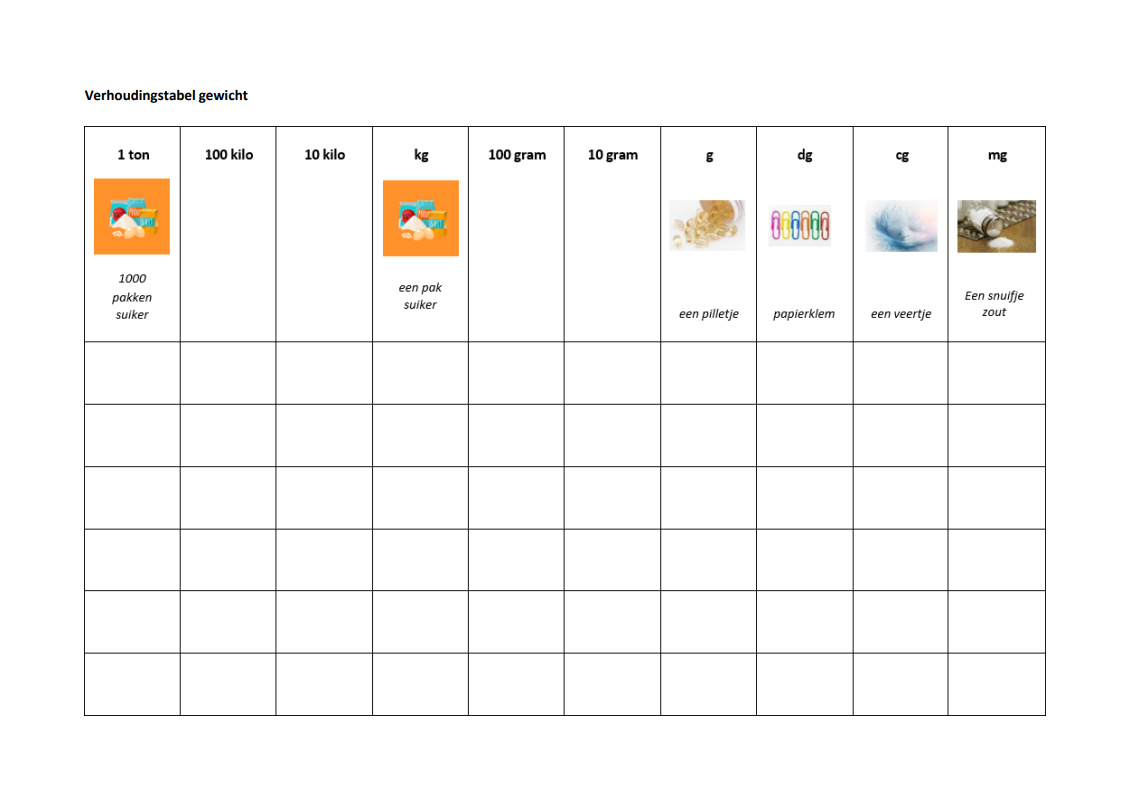 Verhoudingstabel gewicht

| 1 ton | 100 kilo | 10 kilo | kg | 100 gram | 10 gram | g | dg | cg | mg |
|---|---|---|---|---|---|---|---|---|---|
| 1000 pakken suiker | | | een pak suiker | | | een pilletje | papierklem | een veertje | Een snuifje zout |
| | | | | | | | | | |
| | | | | | | | | | |
| | | | | | | | | | |
| | | | | | | | | | |
| | | | | | | | | | |
| | | | | | | | | | |